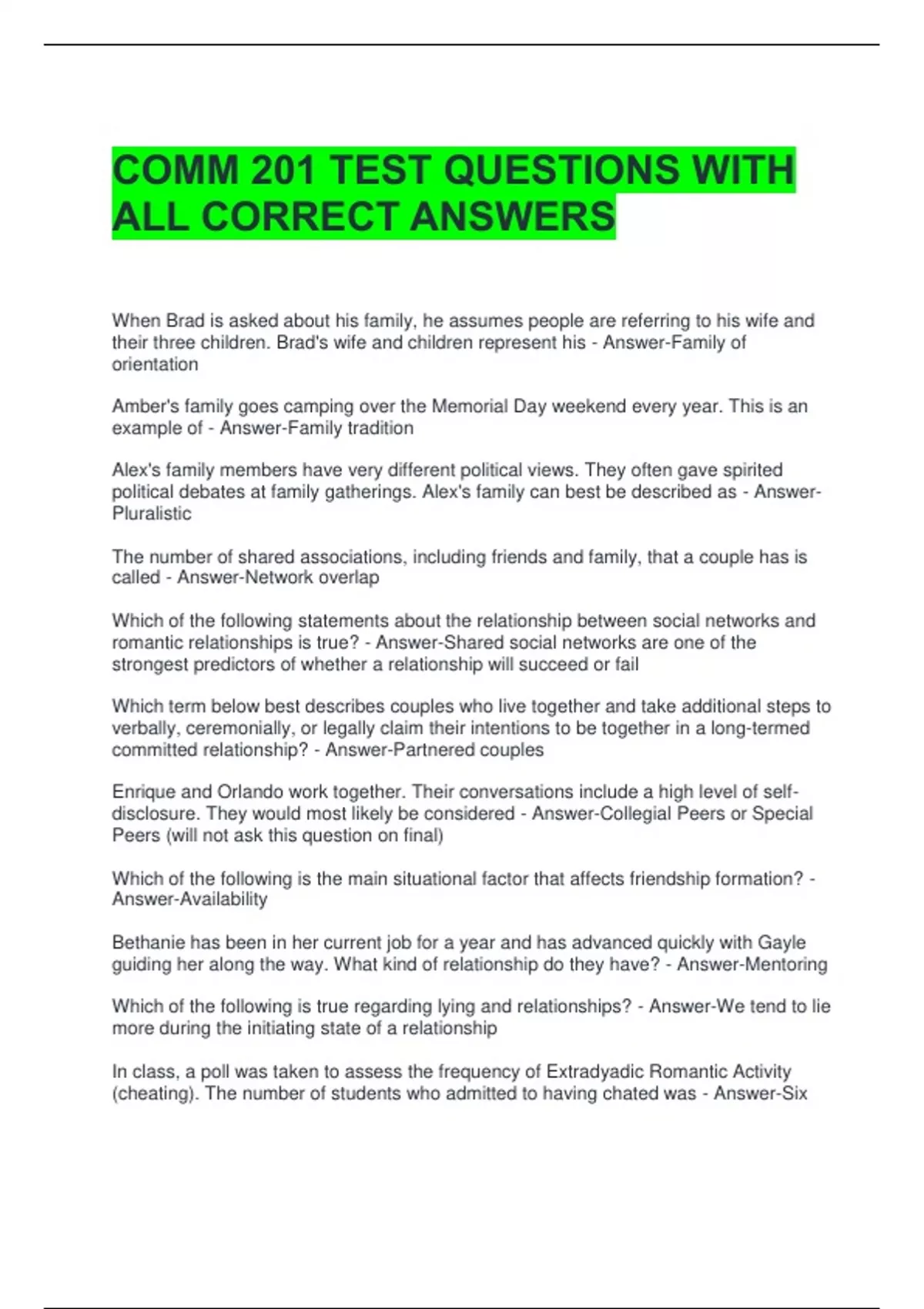 COMM 201 TEST QUESTIONS WITH ALL CORRECT ANSWERS

When Brad is asked about his family, he assumes people are referring to his wife and their three children. Brad's wife and children represent his - Answer-Family of orientation

Amber's family goes camping over the Memorial Day weekend every year. This is an example of - Answer-Family tradition

Alex's family members have very different political views. They often gave spirited political debates at family gatherings. Alex's family can best be described as - Answer-Pluralistic

The number of shared associations, including friends and family, that a couple has is called - Answer-Network overlap

Which of the following statements about the relationship between social networks and romantic relationships is true? - Answer-Shared social networks are one of the strongest predictors of whether a relationship will succeed or fail

Which term below best describes couples who live together and take additional steps to verbally, ceremonially, or legally claim their intentions to be together in a long-termed committed relationship? - Answer-Partnered couples

Enrique and Orlando work together. Their conversations include a high level of self-disclosure. They would most likely be considered - Answer-Collegial Peers or Special Peers (will not ask this question on final)

Which of the following is the main situational factor that affects friendship formation? - Answer-Availability

Bethanie has been in her current job for a year and has advanced quickly with Gayle guiding her along the way. What kind of relationship do they have? - Answer-Mentoring

Which of the following is true regarding lying and relationships? - Answer-We tend to lie more during the initiating state of a relationship

In class, a poll was taken to assess the frequency of Extradyadic Romantic Activity (cheating). The number of students who admitted to having chated was - Answer-Six